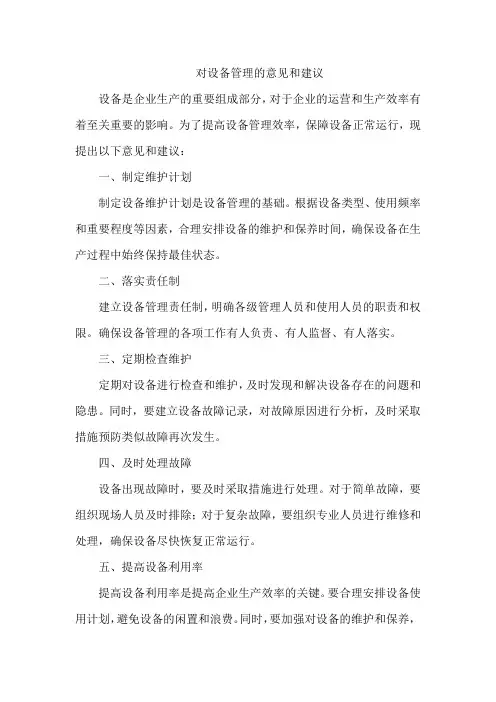 对设备管理的意见和建议

设备是企业生产的重要组成部分，对于企业的运营和生产效率有着至关重要的影响。为了提高设备管理效率，保障设备正常运行，现提出以下意见和建议：

一、制定维护计划

制定设备维护计划是设备管理的基础。根据设备类型、使用频率和重要程度等因素，合理安排设备的维护和保养时间，确保设备在生产过程中始终保持最佳状态。

二、落实责任制

建立设备管理责任制，明确各级管理人员和使用人员的职责和权限。确保设备管理的各项工作有人负责、有人监督、有人落实。

三、定期检查维护

定期对设备进行检查和维护，及时发现和解决设备存在的问题和隐患。同时，要建立设备故障记录，对故障原因进行分析，及时采取措施预防类似故障再次发生。

四、及时处理故障

设备出现故障时，要及时采取措施进行处理。对于简单故障，要组织现场人员及时排除；对于复杂故障，要组织专业人员进行维修和处理，确保设备尽快恢复正常运行。

五、提高设备利用率

提高设备利用率是提高企业生产效率的关键。要合理安排设备使用计划，避免设备的闲置和浪费。同时，要加强对设备的维护和保养，